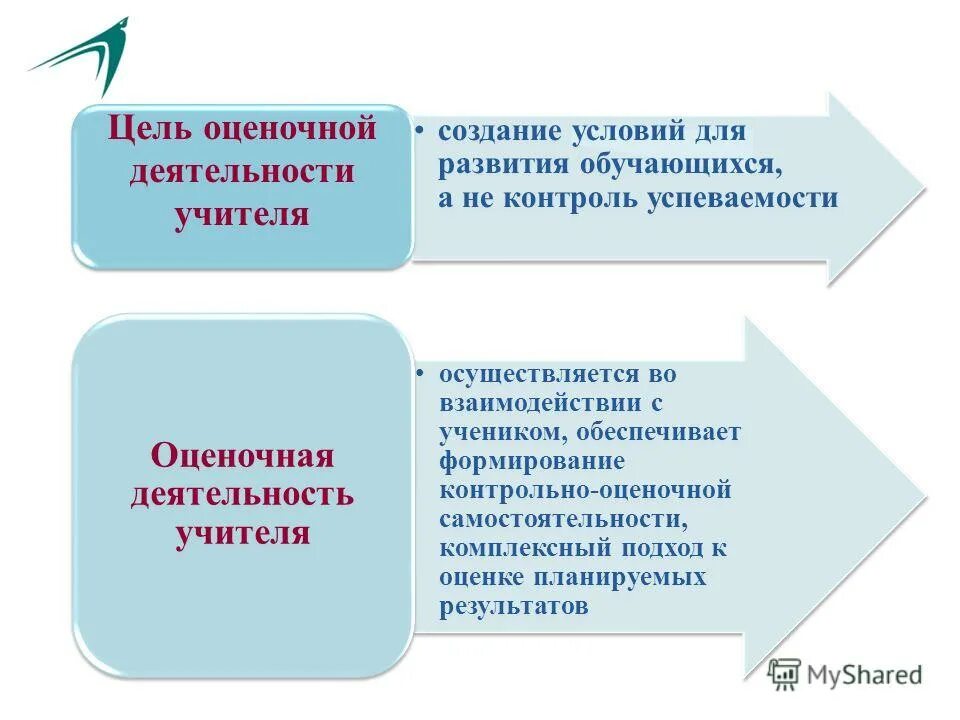 Цель оценочной деятельности учителя

• создание условий для развития обучающихся, а не контроль успеваемости

Оценочная деятельность учителя

• осуществляется во взаимодействии с учеником, обеспечивает формирование контрольно-оценочной самостоятельности, комплексный подход к оценке планируемых результатов

MyShared